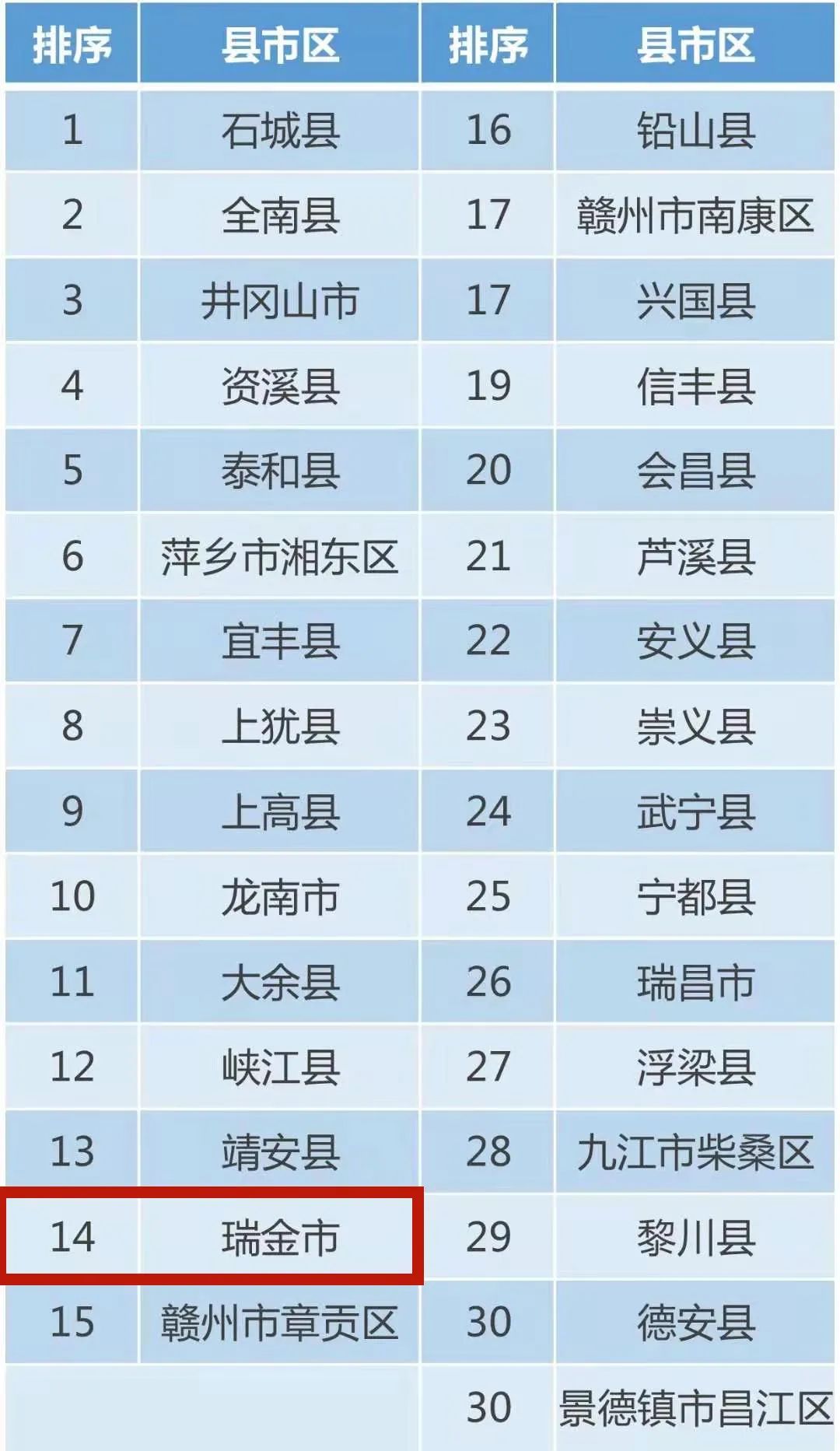 | 排序 | 县市区 | 排序 | 县市区 |
|---|---|---|---|
| 1 | 石城县 | 16 | 铅山县 |
| 2 | 全南县 | 17 | 赣州市南康区 |
| 3 | 井冈山市 | 17 | 兴国县 |
| 4 | 资溪县 | 19 | 信丰县 |
| 5 | 泰和县 | 20 | 会昌县 |
| 6 | 萍乡市湘东区 | 21 | 芦溪县 |
| 7 | 宜丰县 | 22 | 安义县 |
| 8 | 上犹县 | 23 | 崇义县 |
| 9 | 上高县 | 24 | 武宁县 |
| 10 | 龙南市 | 25 | 宁都县 |
| 11 | 大余县 | 26 | 瑞昌市 |
| 12 | 峡江县 | 27 | 浮梁县 |
| 13 | 靖安县 | 28 | 九江市柴桑区 |
| 14 | 瑞金市 | 29 | 黎川县 |
| 15 | 赣州市章贡区 | 30 | 德安县 |
|  |  | 30 | 景德镇市昌江区 |